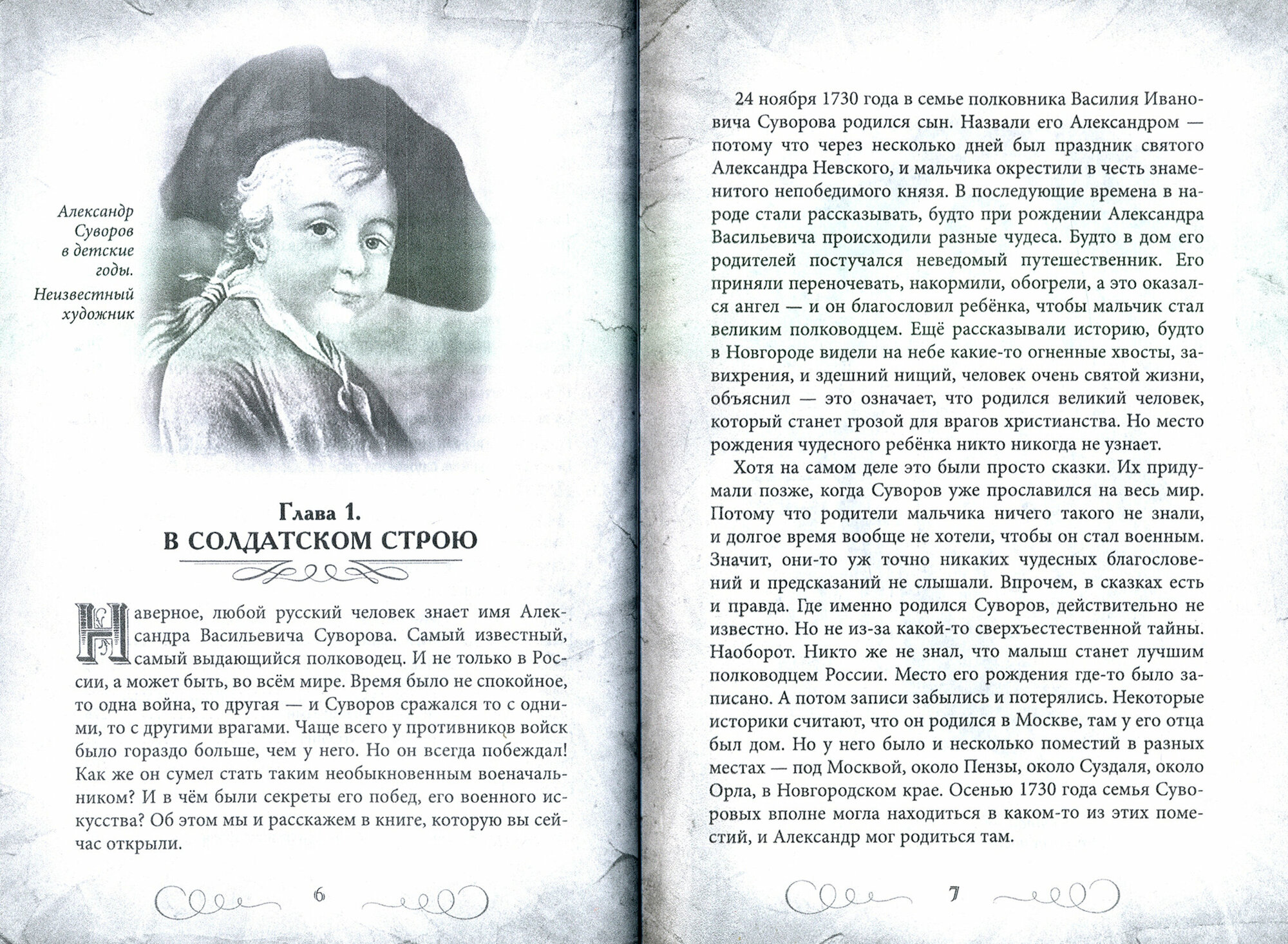 Александр Суворов в детские годы. Неизвестный художник

Глава 1.
В СОЛДАТСКОМ СТРОЮ

Наверное, любой русский человек знает имя Александра Васильевича Суворова. Самый известный, самый выдающийся полководец. И не только в России, а может быть, во всём мире. Время было не спокойное, то одна война, то другая — и Суворов сражался то с одними, то с другими врагами. Чаще всего у противников войск было гораздо больше, чем у него. Но он всегда побеждал! Как же он сумел стать таким необыкновенным военачальником? И в чём были секреты его побед, его военного искусства? Об этом мы и расскажем в книге, которую вы сейчас открыли.

6

24 ноября 1730 года в семье полковника Василия Ивановича Суворова родился сын. Назвали его Александром — потому что через несколько дней был праздник святого Александра Невского, и мальчика окрестили в честь знаменитого непобедимого князя. В последующие времена в народе стали рассказывать, будто при рождении Александра Васильевича происходили разные чудеса. Будто в дом его родителей постучался неведомый путешественник. Его приняли переночевать, накормили, обогрели, а это оказался ангел — и он благословил ребёнка, чтобы мальчик стал великим полководцем. Ещё рассказывали историю, будто в Новгороде видели на небе какие-то огненные хвосты, завихрения, и здешний нищий, человек очень святой жизни, объяснил — это означает, что родился великий человек, который станет грозой для врагов христианства. Но место рождения чудесного ребёнка никто никогда не узнает.

Хотя на самом деле это были просто сказки. Их придумали позже, когда Суворов уже прославился на весь мир. Потому что родители мальчика ничего такого не знали, и долгое время вообще не хотели, чтобы он стал военным. Значит, они-то уж точно никаких чудесных благословений и предсказаний не слышали. Впрочем, в сказках есть и правда. Где именно родился Суворов, действительно не известно. Но не из-за какой-то сверхъестественной тайны. Наоборот. Никто же не знал, что малыш станет лучшим полководцем России. Место его рождения где-то было записано. А потом записи забылись и потерялись. Некоторые историки считают, что он родился в Москве, там у его отца был дом. Но у него было и несколько поместий в разных местах — под Москвой, около Пензы, около Суздаля, около Орла, в Новгородском крае. Осенью 1730 года семья Суворовых вполне могла находиться в каком-то из этих поместий, и Александр мог родиться там.

7